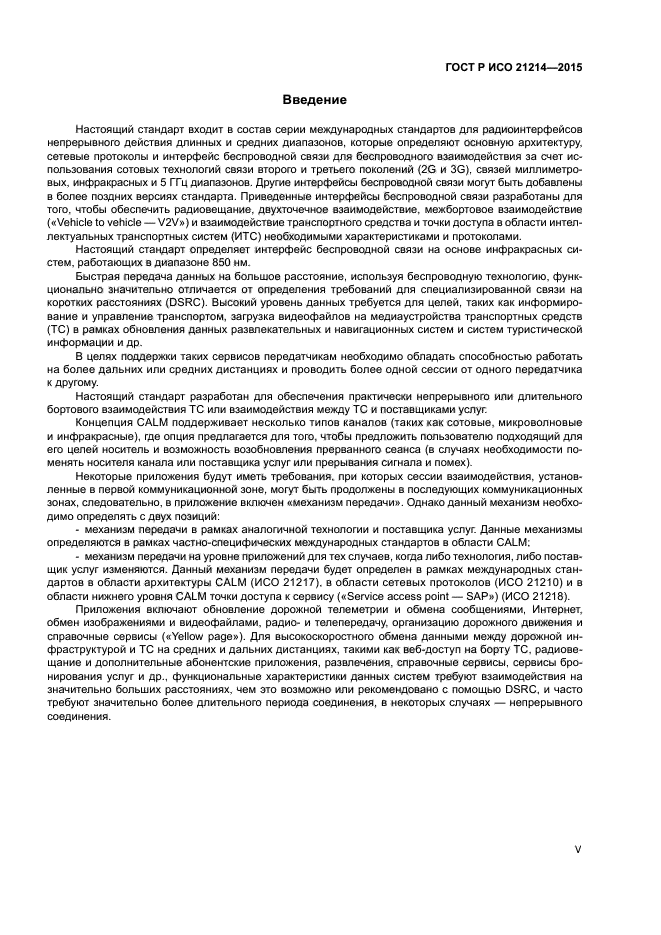 ГОСТ Р ИСО 21214—2015

Введение

Настоящий стандарт входит в состав серии международных стандартов для радиоинтерфейсов непрерывного действия длинных и средних диапазонов, которые определяют основную архитектуру, сетевые протоколы и интерфейс беспроводной связи для беспроводного взаимодействия за счет использования сотовых технологий связи второго и третьего поколений (2G и 3G), связей миллиметровых, инфракрасных и 5 ГГц диапазонов. Другие интерфейсы беспроводной связи могут быть добавлены в более поздних версиях стандарта. Приведенные интерфейсы беспроводной связи разработаны для того, чтобы обеспечить радиовещание, двухточечное взаимодействие, межбортовое взаимодействие («Vehicle to vehicle — V2V») и взаимодействие транспортного средства и точки доступа в области интеллектуальных транспортных систем (ИТС) необходимыми характеристиками и протоколами.

Настоящий стандарт определяет интерфейс беспроводной связи на основе инфракрасных систем, работающих в диапазоне 850 нм.

Быстрая передача данных на большое расстояние, используя беспроводную технологию, функционально значительно отличается от определения требований для специализированной связи на коротких расстояниях (DSRC). Высокий уровень данных требуется для целей, таких как информирование и управление транспортом, загрузка видеофайлов на медиаустройства транспортных средств (ТС) в рамках обновления данных развлекательных и навигационных систем и систем туристической информации и др.

В целях поддержки таких сервисов передатчикам необходимо обладать способностью работать на более дальних или средних дистанциях и проводить более одной сессии от одного передатчика к другому.

Настоящий стандарт разработан для обеспечения практически непрерывного или длительного бортового взаимодействия ТС или взаимодействия между ТС и поставщиками услуг.

Концепция CALM поддерживает несколько типов каналов (таких как сотовые, микроволновые и инфракрасные), где опция предлагается для того, чтобы предложить пользователю подходящий для его целей носитель и возможность возобновления прерванного сеанса (в случаях необходимости поменять носителя канала или поставщика услуг или прерывания сигнала и помех).

Некоторые приложения будут иметь требования, при которых сессии взаимодействия, установленные в первой коммуникационной зоне, могут быть продолжены в последующих коммуникационных зонах, следовательно, в приложение включен «механизм передачи». Однако данный механизм необходимо определять с двух позиций:

- механизм передачи в рамках аналогичной технологии и поставщика услуг. Данные механизмы определяются в рамках частно-специфических международных стандартов в области CALM;

- механизм передачи на уровне приложений для тех случаев, когда либо технология, либо поставщик услуг изменяются. Данный механизм передачи будет определен в рамках международных стандартов в области архитектуры CALM (ИСО 21217), в области сетевых протоколов (ИСО 21210) и в области нижнего уровня CALM точки доступа к сервису («Service access point — SAP») (ИСО 21218).

Приложения включают обновление дорожной телеметрии и обмена сообщениями, Интернет, обмен изображениями и видеофайлами, радио- и телепередачу, организацию дорожного движения и справочные сервисы («Yellow page»). Для высокоскоростного обмена данными между дорожной инфраструктурой и ТС на средних и дальних дистанциях, такими как веб-доступ на борту ТС, радиовещание и дополнительные абонентские приложения, развлечения, справочные сервисы, сервисы бронирования услуг и др., функциональные характеристики данных систем требуют взаимодействия на значительно больших расстояниях, чем это возможно или рекомендовано с помощью DSRC, и часто требуют значительно более длительного периода соединения, в некоторых случаях — непрерывного соединения.

V